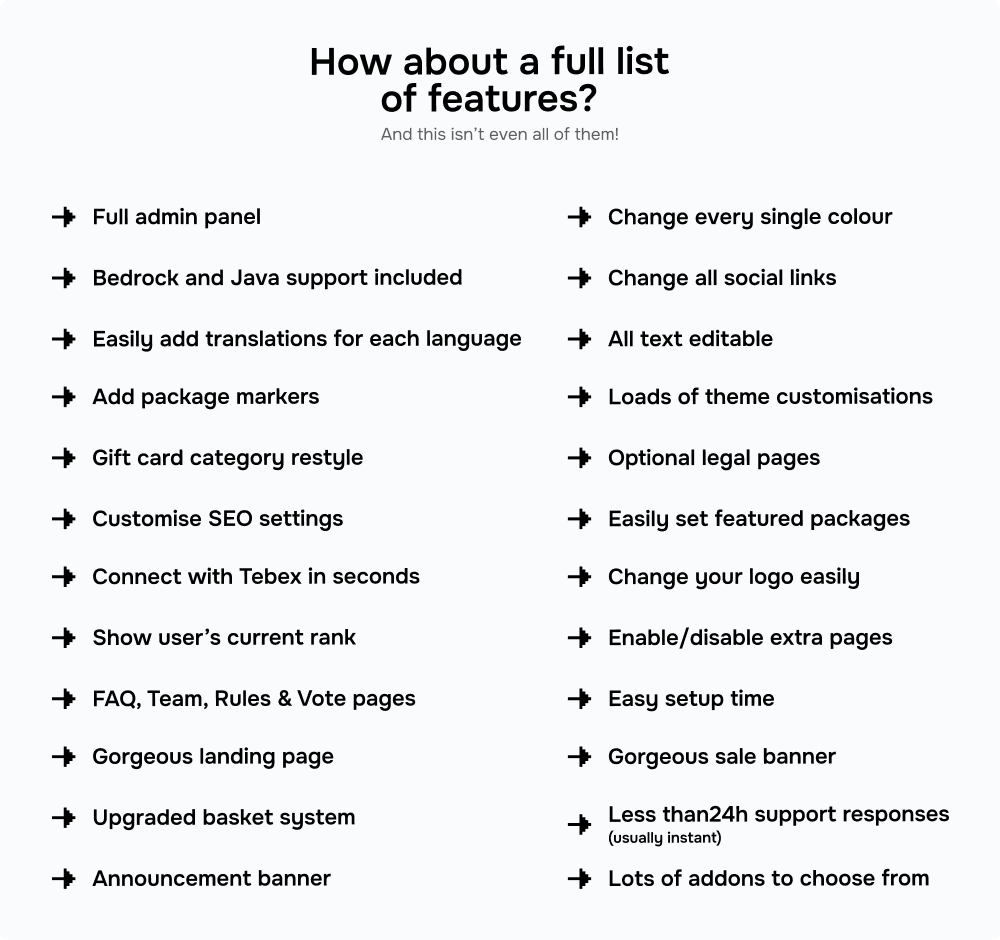 How about a full list of features?

And this isn't even all of them!

Full admin panel

Bedrock and Java support included

Easily add translations for each language

Add package markers

Gift card category restyle

Customise SEO settings

Connect with Tebex in seconds

Show user's current rank

FAQ, Team, Rules & Vote pages

Gorgeous landing page

Upgraded basket system

Announcement banner

Change every single colour

Change all social links

All text editable

Loads of theme customisations

Optional legal pages

Easily set featured packages

Change your logo easily

Enable/disable extra pages

Easy setup time

Gorgeous sale banner

Less than24h support responses
(usually instant)

Lots of addons to choose from